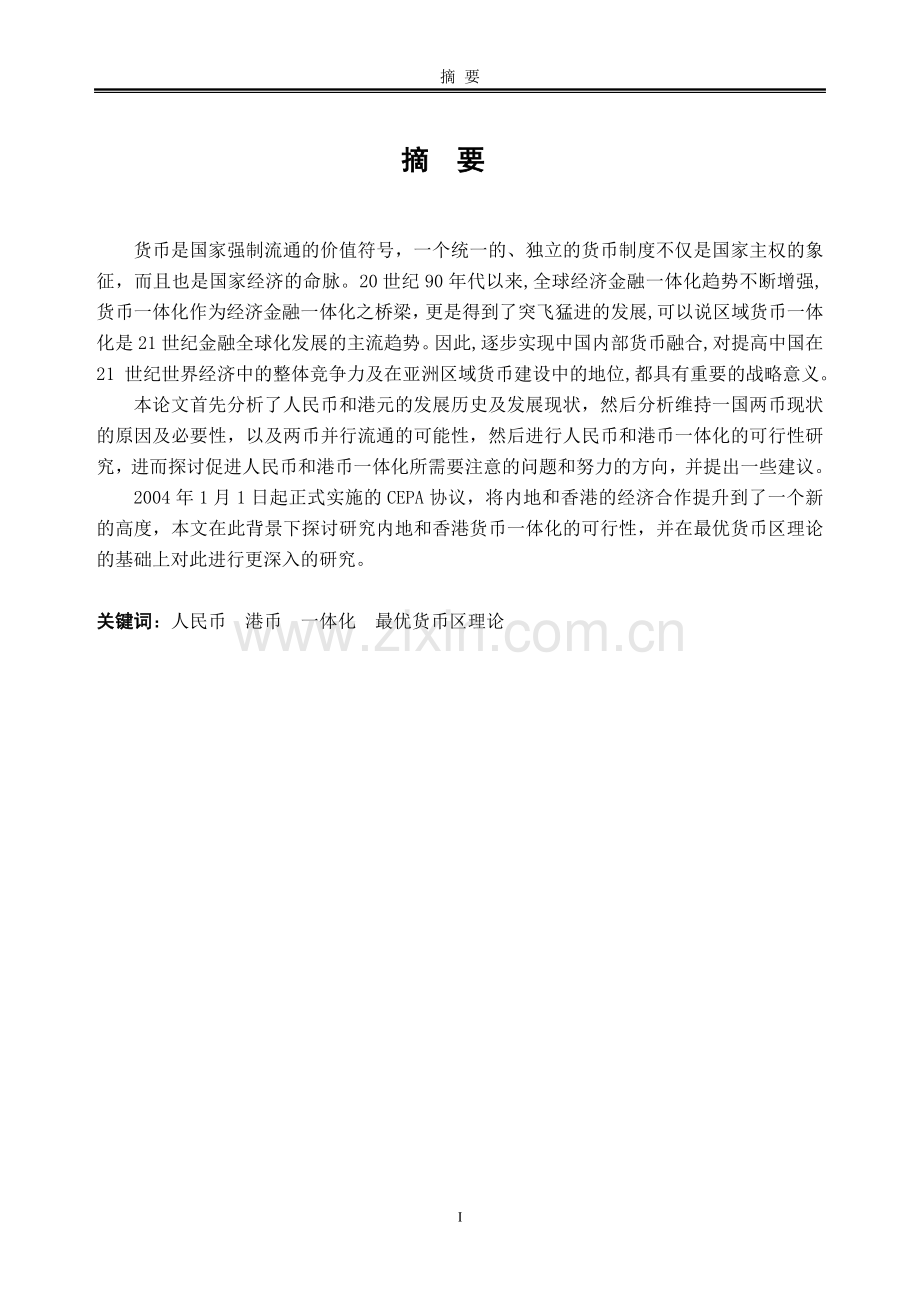 摘 要

摘 要

货币是国家强制流通的价值符号，一个统一的、独立的货币制度不仅是国家主权的象征，而且也是国家经济的命脉。20世纪90年代以来,全球经济金融一体化趋势不断增强,货币一体化作为经济金融一体化之桥梁，更是得到了突飞猛进的发展,可以说区域货币一体化是21世纪金融全球化发展的主流趋势。因此,逐步实现中国内部货币融合,对提高中国在21世纪世界经济中的整体竞争力及在亚洲区域货币建设中的地位,都具有重要的战略意义。

本论文首先分析了人民币和港元的发展历史及发展现状，然后分析维持一国两币现状的原因及必要性，以及两币并行流通的可能性，然后进行人民币和港币一体化的可行性研究，进而探讨促进人民币和港币一体化所需要注意的问题和努力的方向，并提出一些建议。

2004年1月1日起正式实施的CEPA协议，将内地和香港的经济合作提升到了一个新的高度，本文在此背景下探讨研究内地和香港货币一体化的可行性，并在最优货币区理论的基础上对此进行更深入的研究。

关键词：人民币 港币 一体化 最优货币区理论

I

www.zixin.com.cn